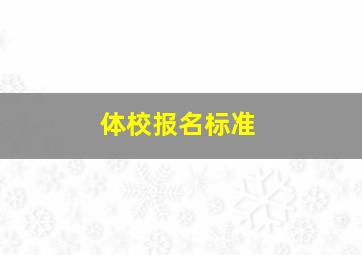 体校报名标准